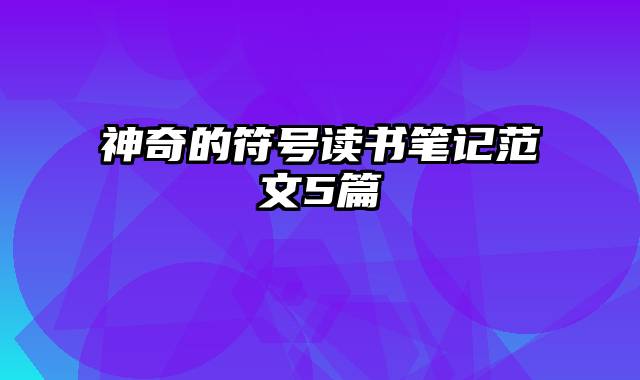 神奇的符号读书笔记范文5篇